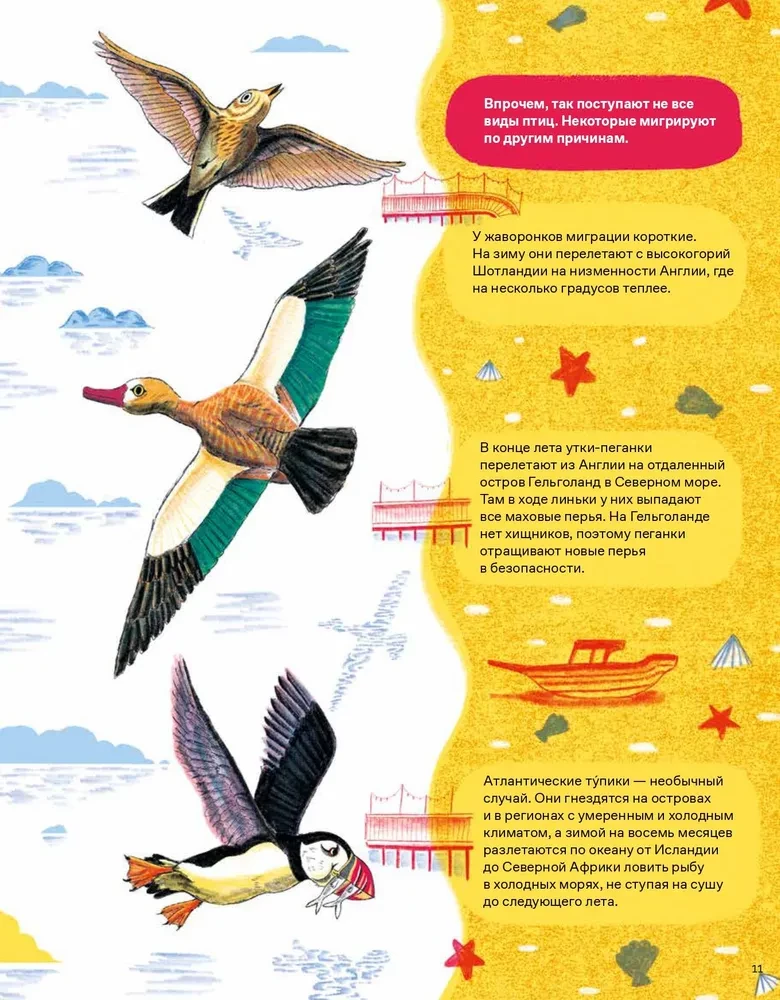 Впрочем, так поступают не все виды птиц. Некоторые мигрируют по другим причинам.

У жаворонков миграции короткие. На зиму они перелетают с высокогорий Шотландии на низменности Англии, где на несколько градусов теплее.

В конце лета утки-пеганки перелетают из Англии на отдаленный остров Гельголанд в Северном море. Там в ходе линьки у них выпадают все маховые перья. На Гельголанде нет хищников, поэтому пеганки отращивают новые перья в безопасности.

Атлантические ту́пики — необычный случай. Они гнездятся на островах и в регионах с умеренным и холодным климатом, а зимой на восемь месяцев разлетаются по океану от Исландии до Северной Африки ловить рыбу в холодных морях, не ступая на сушу до следующего лета.

11